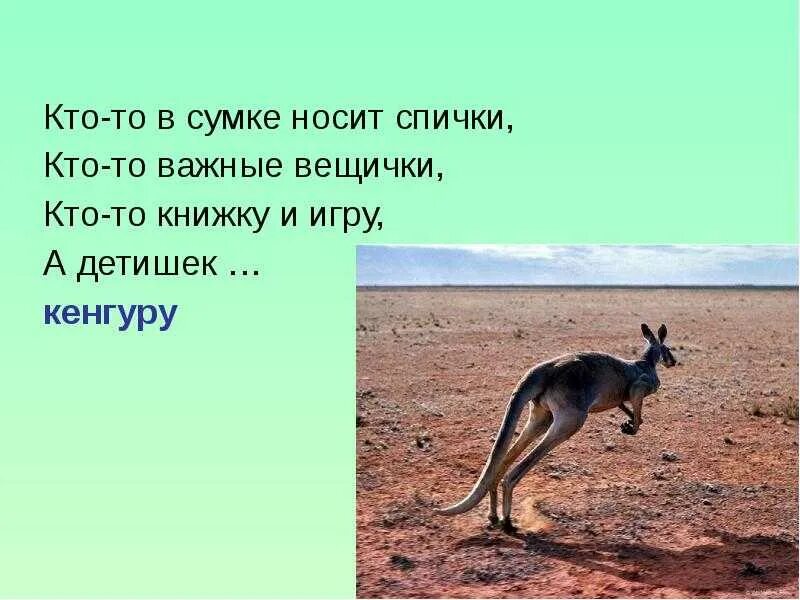 Кто-то в сумке носит спички,
Кто-то важные вещички,
Кто-то книжку и игру,
А детишек …
кенгуру